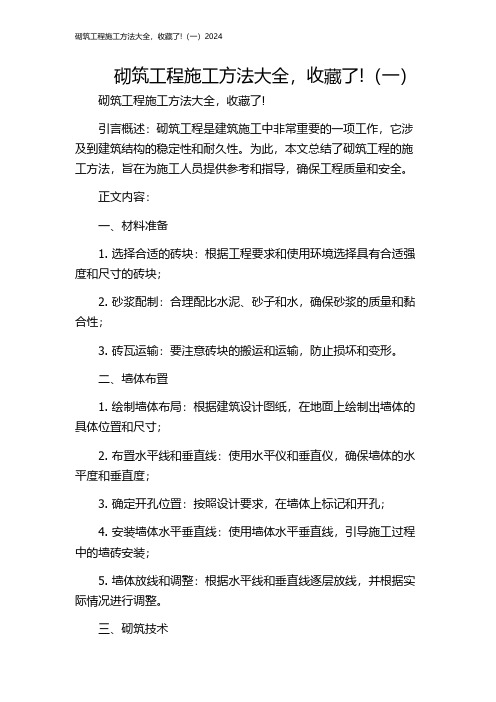 砌筑工程施工方法大全，收藏了！（一）2024

砌筑工程施工方法大全，收藏了！（一）

砌筑工程施工方法大全，收藏了！

引言概述：砌筑工程是建筑施工中非常重要的一项工作，它涉及到建筑结构的稳定性和耐久性。为此，本文总结了砌筑工程的施工方法，旨在为施工人员提供参考和指导，确保工程质量和安全。

正文内容：

一、材料准备

1. 选择合适的砖块：根据工程要求和使用环境选择具有合适强度和尺寸的砖块；

2. 砂浆配制：合理配比水泥、砂子和水，确保砂浆的质量和黏合性；

3. 砖瓦运输：要注意砖块的搬运和运输，防止损坏和变形。

二、墙体布置

1. 绘制墙体布局：根据建筑设计图纸，在地面上绘制出墙体的具体位置和尺寸；

2. 布置水平线和垂直线：使用水平仪和垂直仪，确保墙体的水平度和垂直度；

3. 确定开孔位置：按照设计要求，在墙体上标记和开孔；

4. 安装墙体水平垂直线：使用墙体水平垂直线，引导施工过程中的墙砖安装；

5. 墙体放线和调整：根据水平线和垂直线逐层放线，并根据实际情况进行调整。

三、砌筑技术